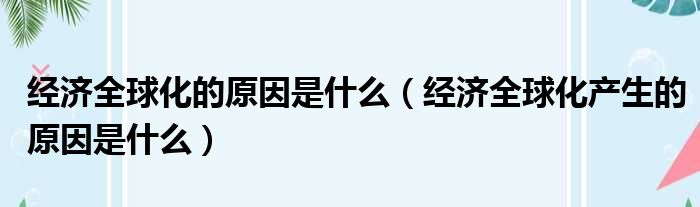 经济全球化的原因是什么（经济全球化产生的原因是什么）